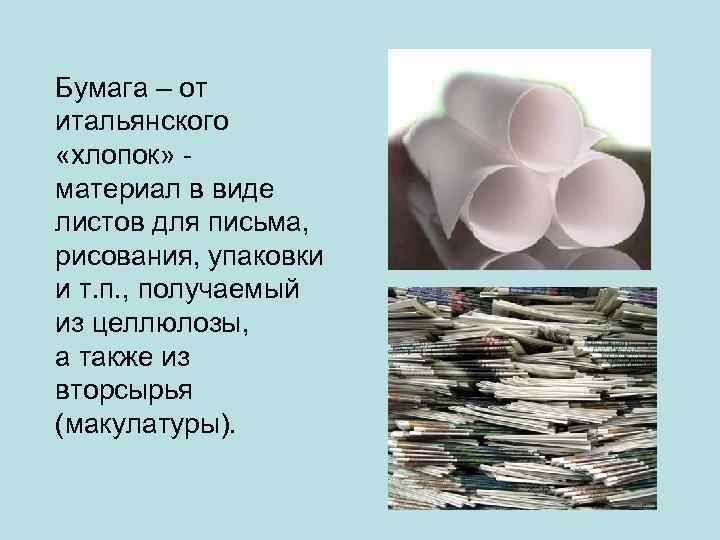 Бумага – от итальянского «хлопок» - материал в виде листов для письма, рисования, упаковки и т.п., получаемый из целлюлозы, а также из вторсырья (макулатуры).